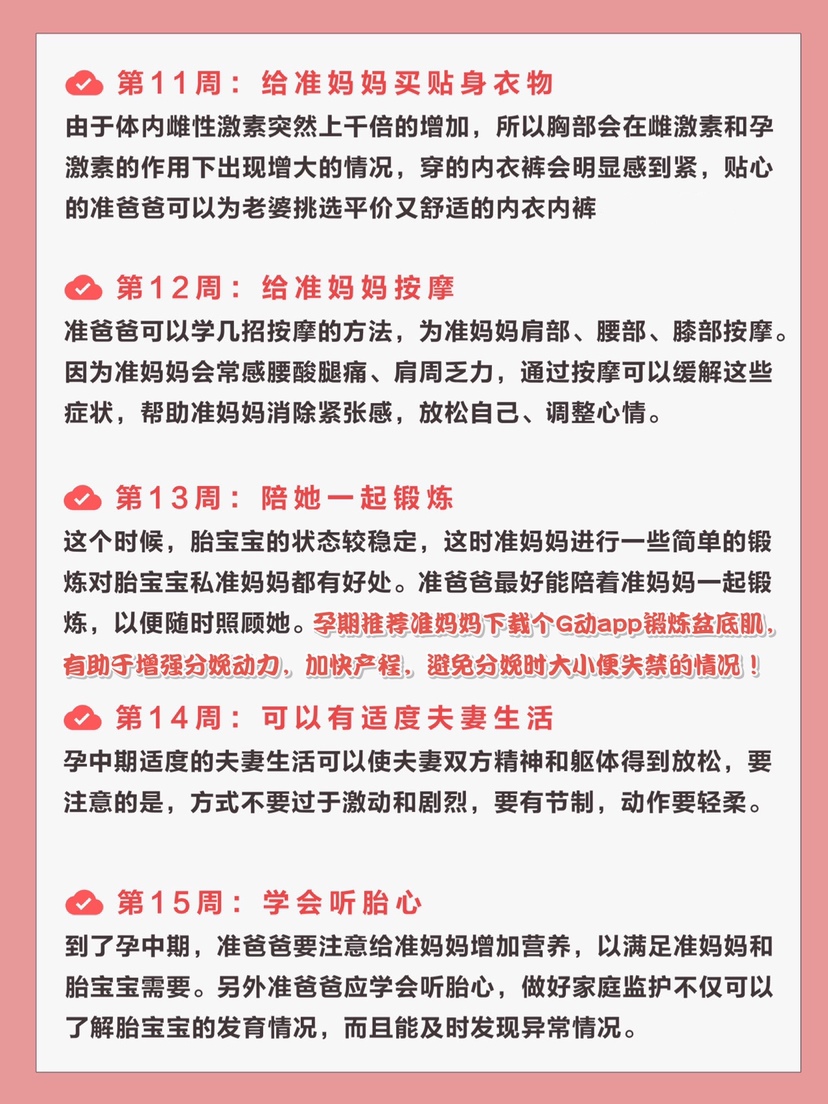 第11周：给准妈妈买贴身衣物
由于体内雌性激素突然上千倍的增加，所以胸部会在雌激素和孕激素的作用下出现增大的情况，穿的内衣裤会明显感到紧，贴心的准爸爸可以为老婆挑选平价又舒适的内衣内裤

第12周：给准妈妈按摩
准爸爸可以学几招按摩的方法，为准妈妈肩部、腰部、膝部按摩。因为准妈妈会常感腰酸腿痛、肩周乏力，通过按摩可以缓解这些症状，帮助准妈妈消除紧张感，放松自己、调整心情。

第13周：陪她一起锻炼
这个时候，胎宝宝的状态较稳定，这时准妈妈进行一些简单的锻炼对胎宝宝私准妈妈都有好处。准爸爸最好能陪着准妈妈一起锻炼，以便随时照顾她。孕期推荐准妈妈下载个G动app锻炼盆底肌，有助于增强分娩动力，加快产程，避免分娩时大小便失禁的情况！

第14周：可以有适度夫妻生活
孕中期适度的夫妻生活可以使夫妻双方精神和躯体得到放松，要注意的是，方式不要过于激动和剧烈，要有节制，动作要轻柔。

第15周：学会听胎心
到了孕中期，准爸爸要注意给准妈妈增加营养，以满足准妈妈和胎宝宝需要。另外准爸爸应学会听胎心，做好家庭监护不仅可以了解胎宝宝的发育情况，而且能及时发现异常情况。